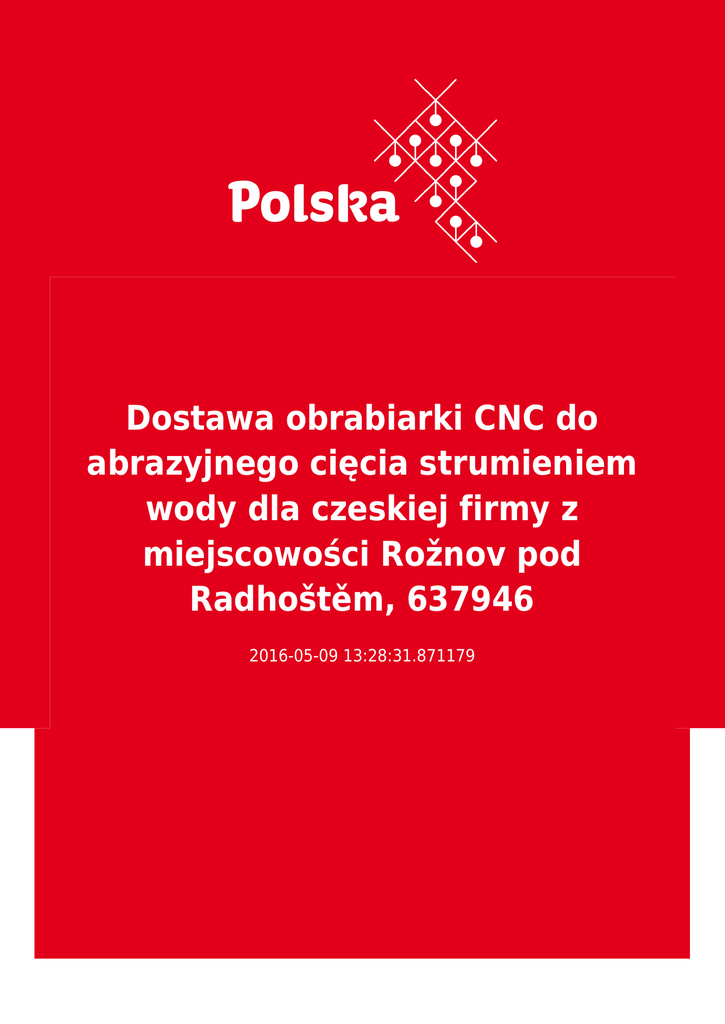 Polska

Dostawa obrabiarki CNC do abrazyjnego cięcia strumieniem wody dla czeskiej firmy z miejscowości Rožnov pod Radhoštěm, 637946

2016-05-09 13:28:31.871179